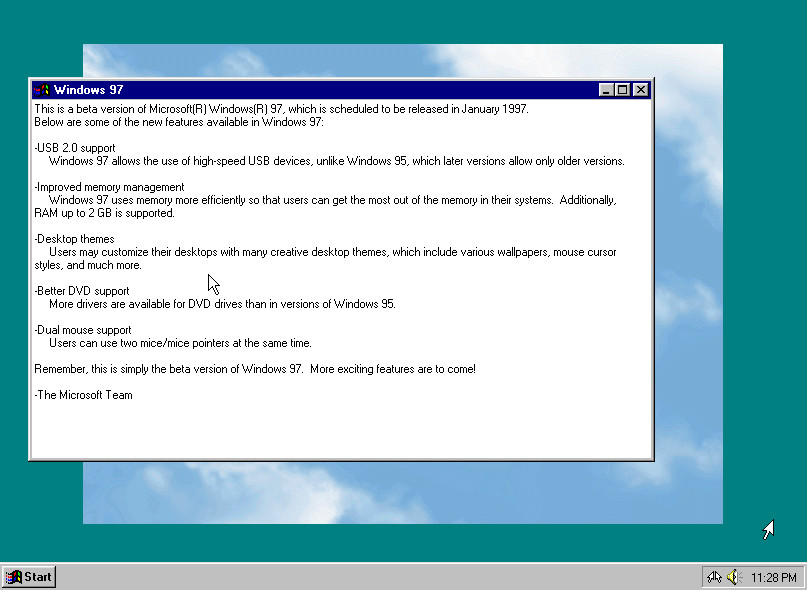 Windows 97

This is a beta version of Microsoft(R) Windows(R) 97, which is scheduled to be released in January 1997.
Below are some of the new features available in Windows 97:

-USB 2.0 support
Windows 97 allows the use of high-speed USB devices, unlike Windows 95, which later versions allow only older versions.

-Improved memory management
Windows 97 uses memory more efficiently so that users can get the most out of the memory in their systems. Additionally, RAM up to 2 GB is supported.

-Desktop themes
Users may customize their desktops with many creative desktop themes, which include various wallpapers, mouse cursor styles, and much more.

-Better DVD support
More drivers are available for DVD drives than in versions of Windows 95.

-Dual mouse support
Users can use two mice/mice pointers at the same time.

Remember, this is simply the beta version of Windows 97. More exciting features are to come!

-The Microsoft Team

Start

11:28 PM